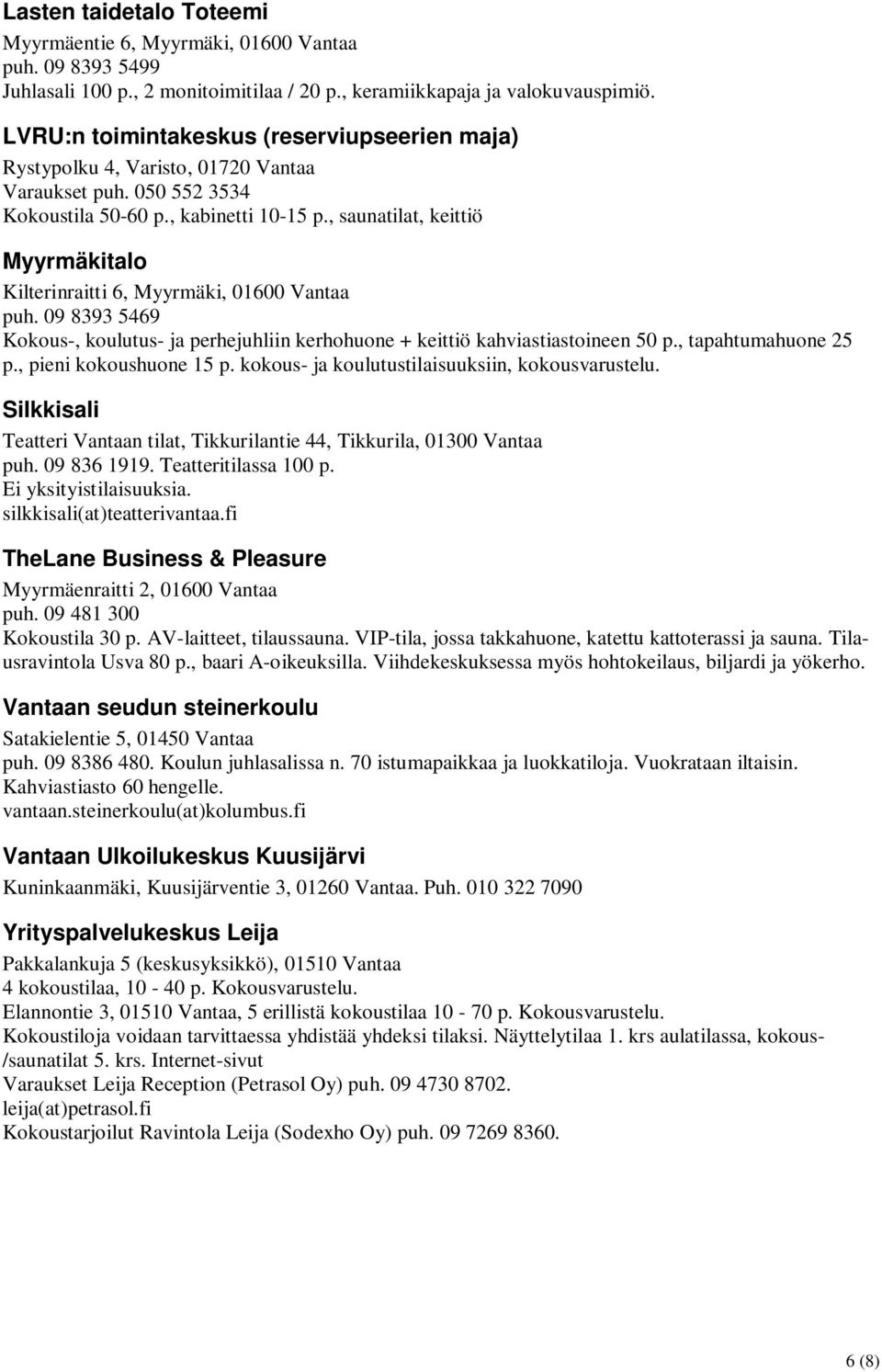 Lasten taidetalo Toteemi
Myyrmäentie 6, Myyrmäki, 01600 Vantaa
puh. 09 8393 5499
Juhlasali 100 p., 2 monitoimitilaa / 20 p., keramiikkapaja ja valokuvauspimiö.

LVRU:n toimintakeskus (reserviupseerien maja)
Rystypolku 4, Varisto, 01720 Vantaa
Varaukset puh. 050 552 3534
Kokoustila 50-60 p., kabinetti 10-15 p., saunatilat, keittiö

Myyrmäkitalo
Kilterinraitti 6, Myyrmäki, 01600 Vantaa
puh. 09 8393 5469
Kokous-, koulutus- ja perhejuhliin kerhohuone + keittiö kahviastiastoineen 50 p., tapahtumahuone 25 p., pieni kokoushuone 15 p. kokous- ja koulutustilaisuuksiin, kokousvarustelu.

Silkkisali
Teatteri Vantaan tilat, Tikkurilantie 44, Tikkurila, 01300 Vantaa
puh. 09 836 1919. Teatteritilassa 100 p.
Ei yksityistilaisuuksia.
silkkisali(at)teatterivantaa.fi

TheLane Business & Pleasure
Myyrmäenraitti 2, 01600 Vantaa
puh. 09 481 300
Kokoustila 30 p. AV-laitteet, tilaussauna. VIP-tila, jossa takkahuone, katettu kattoterassi ja sauna. Tilausravintola Usva 80 p., baari A-oikeuksilla. Viihdekeskuksessa myös hohtokeilaus, biljardi ja yökerho.

Vantaan seudun steinerkoulu
Satakielentie 5, 01450 Vantaa
puh. 09 8386 480. Koulun juhlasalissa n. 70 istumapaikkaa ja luokkatiloja. Vuokrataan iltaisin.
Kahviastiasto 60 hengelle.
vantaan.steinerkoulu(at)kolumbus.fi

Vantaan Ulkoilukeskus Kuusijärvi
Kuninkaanmäki, Kuusijärventie 3, 01260 Vantaa. Puh. 010 322 7090

Yrityspalvelukeskus Leija
Pakkalankuja 5 (keskusyksikkö), 01510 Vantaa
4 kokoustilaa, 10 - 40 p. Kokousvarustelu.
Elannontie 3, 01510 Vantaa, 5 erillistä kokoustilaa 10 - 70 p. Kokousvarustelu.
Kokoustiloja voidaan tarvittaessa yhdistää yhdeksi tilaksi. Näyttelytilaa 1. krs aulatilassa, kokous-/saunatilat 5. krs. Internet-sivut
Varaukset Leija Reception (Petrasol Oy) puh. 09 4730 8702.
leija(at)petrasol.fi
Kokoustarjoilut Ravintola Leija (Sodexho Oy) puh. 09 7269 8360.

6 (8)